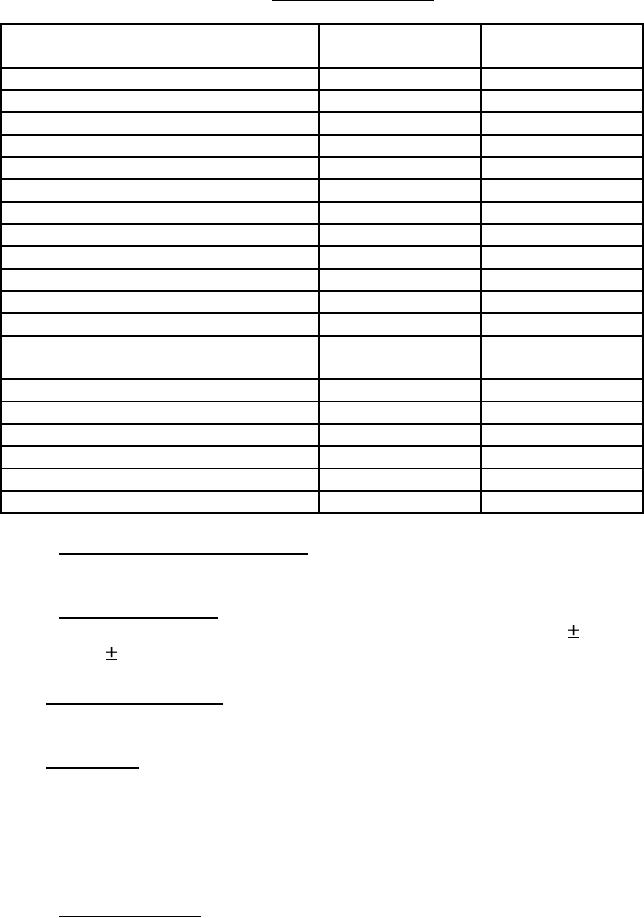 ±

±